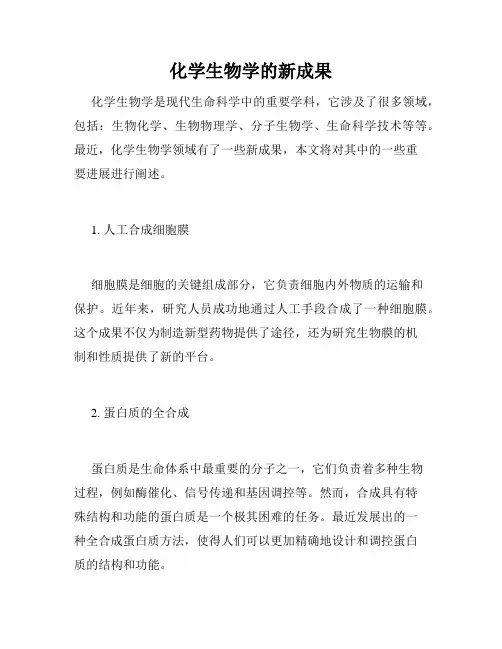 化学生物学的新成果

化学生物学是现代生命科学中的重要学科，它涉及了很多领域，包括：生物化学、生物物理学、分子生物学、生命科学技术等等。最近，化学生物学领域有了一些新成果，本文将对其中的一些重要进展进行阐述。

1. 人工合成细胞膜

细胞膜是细胞的关键组成部分，它负责细胞内外物质的运输和保护。近年来，研究人员成功地通过人工手段合成了一种细胞膜。这个成果不仅为制造新型药物提供了途径，还为研究生物膜的机制和性质提供了新的平台。

2. 蛋白质的全合成

蛋白质是生命体系中最重要的分子之一，它们负责着多种生物过程，例如酶催化、信号传递和基因调控等。然而，合成具有特殊结构和功能的蛋白质是一个极其困难的任务。最近发展出的一种全合成蛋白质方法，使得人们可以更加精确地设计和调控蛋白质的结构和功能。